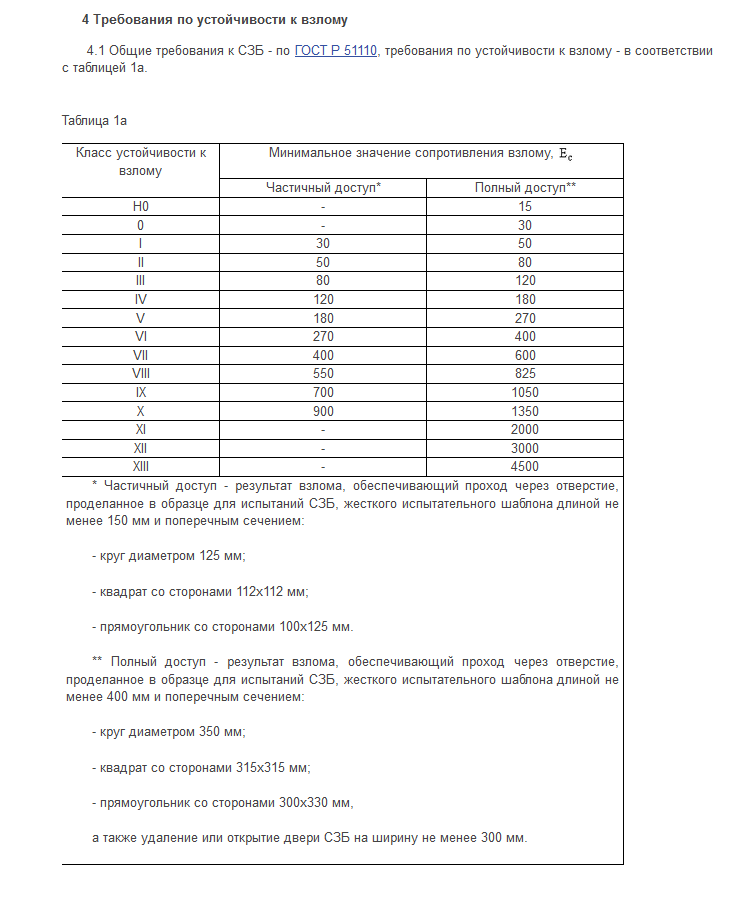 4 Требования по устойчивости к взлому

4.1 Общие требования к СЗБ - по ГОСТ Р 51110, требования по устойчивости к взлому - в соответствии с таблицей 1а.

Таблица 1а

| Класс устойчивости к взлому | Минимальное значение сопротивления взлому, $E_c$ | |
|---|---|---|
| | Частичный доступ* | Полный доступ** |
| Н0 | - | 15 |
| 0 | - | 30 |
| I | 30 | 50 |
| II | 50 | 80 |
| III | 80 | 120 |
| IV | 120 | 180 |
| V | 180 | 270 |
| VI | 270 | 400 |
| VII | 400 | 600 |
| VIII | 550 | 825 |
| IX | 700 | 1050 |
| X | 900 | 1350 |
| XI | - | 2000 |
| XII | - | 3000 |
| XIII | - | 4500 |

* Частичный доступ - результат взлома, обеспечивающий проход через отверстие, проделанное в образце для испытаний СЗБ, жесткого испытательного шаблона длиной не менее 150 мм и поперечным сечением:

- круг диаметром 125 мм;

- квадрат со сторонами 112х112 мм;

- прямоугольник со сторонами 100х125 мм.

** Полный доступ - результат взлома, обеспечивающий проход через отверстие, проделанное в образце для испытаний СЗБ, жесткого испытательного шаблона длиной не менее 400 мм и поперечным сечением:

- круг диаметром 350 мм;

- квадрат со сторонами 315х315 мм;

- прямоугольник со сторонами 300х330 мм,

а также удаление или открытие двери СЗБ на ширину не менее 300 мм.